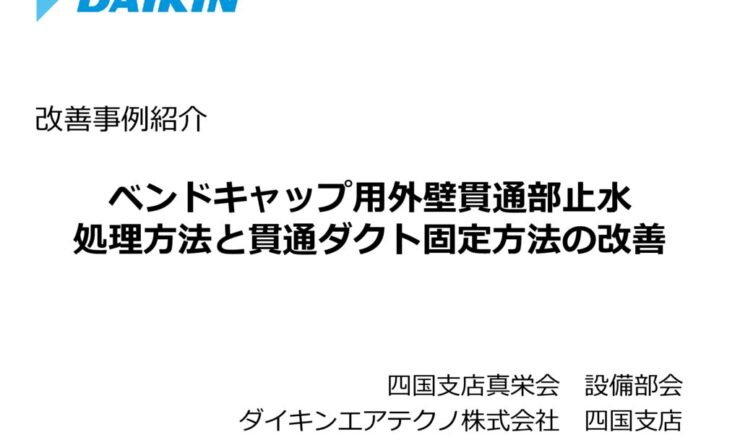 DAIKIN

改善事例紹介

ベンドキャップ用外壁貫通部止水
処理方法と貫通ダクト固定方法の改善

四国支店真栄会　設備部会
ダイキンエアテクノ株式会社　四国支店